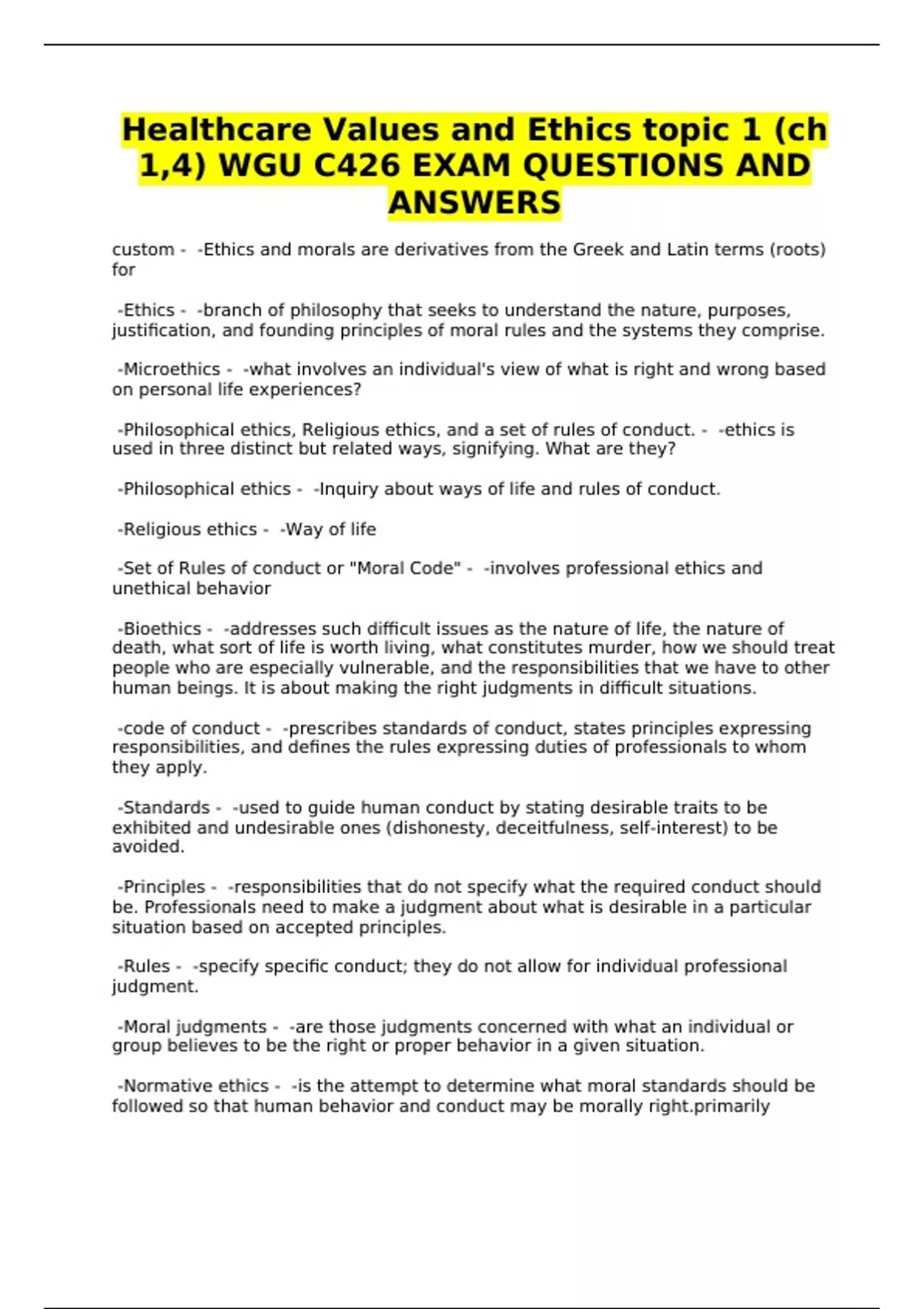 Healthcare Values and Ethics topic 1 (ch 1,4) WGU C426 EXAM QUESTIONS AND ANSWERS

custom - -Ethics and morals are derivatives from the Greek and Latin terms (roots) for

-Ethics - -branch of philosophy that seeks to understand the nature, purposes, justification, and founding principles of moral rules and the systems they comprise.

-Microethics - -what involves an individual's view of what is right and wrong based on personal life experiences?

-Philosophical ethics, Religious ethics, and a set of rules of conduct. - -ethics is used in three distinct but related ways, signifying. What are they?

-Philosophical ethics - -Inquiry about ways of life and rules of conduct.

-Religious ethics - -Way of life

-Set of Rules of conduct or "Moral Code" - -involves professional ethics and unethical behavior

-Bioethics - -addresses such difficult issues as the nature of life, the nature of death, what sort of life is worth living, what constitutes murder, how we should treat people who are especially vulnerable, and the responsibilities that we have to other human beings. It is about making the right judgments in difficult situations.

-code of conduct - -prescribes standards of conduct, states principles expressing responsibilities, and defines the rules expressing duties of professionals to whom they apply.

-Standards - -used to guide human conduct by stating desirable traits to be exhibited and undesirable ones (dishonesty, deceitfulness, self-interest) to be avoided.

-Principles - -responsibilities that do not specify what the required conduct should be. Professionals need to make a judgment about what is desirable in a particular situation based on accepted principles.

-Rules - -specify specific conduct; they do not allow for individual professional judgment.

-Moral judgments - -are those judgments concerned with what an individual or group believes to be the right or proper behavior in a given situation.

-Normative ethics - -is the attempt to determine what moral standards should be followed so that human behavior and conduct may be morally right.primarily